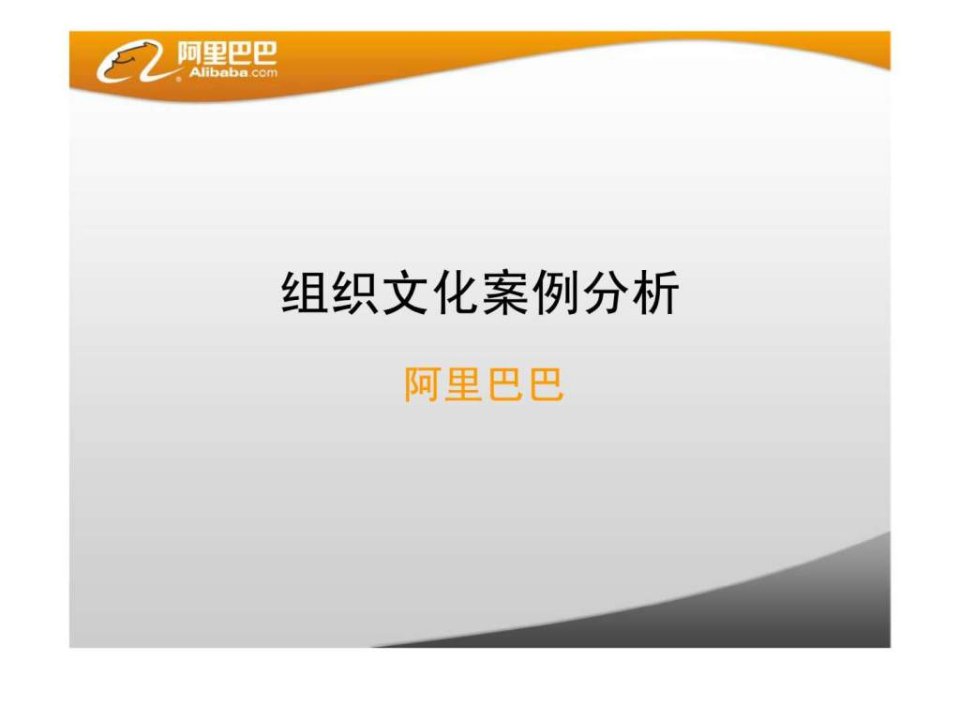 阿里巴巴
Alibaba.com

组织文化案例分析

阿里巴巴